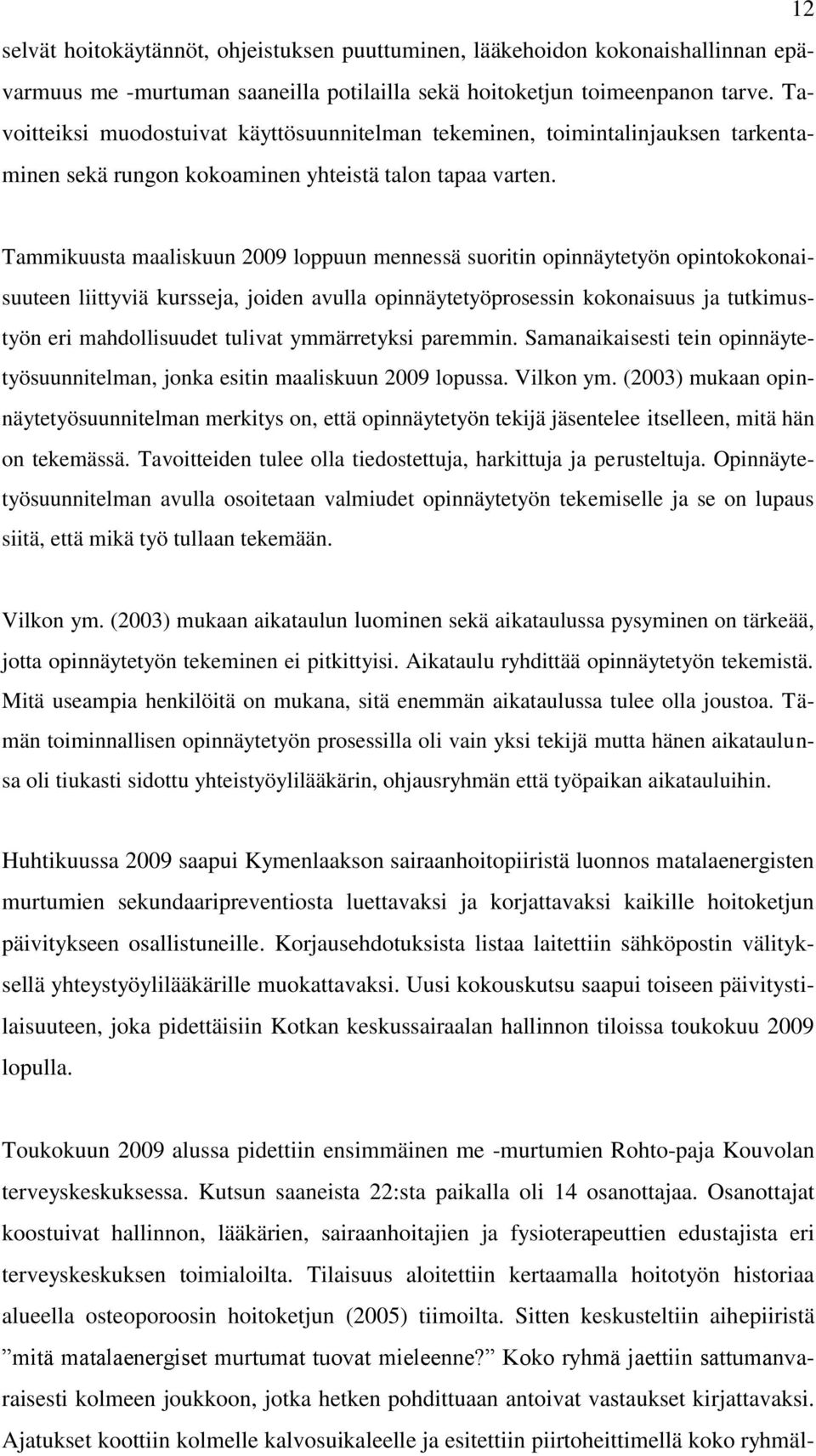 12

selvät hoitokäytännöt, ohjeistuksen puuttuminen, lääkehoidon kokonaishallinnan epävarmuus me -murtuman saaneilla potilailla sekä hoitoketjun toimeenpanon tarve. Tavoitteiksi muodostuivat käyttösuunnitelman tekeminen, toimintalinjauksen tarkentaminen sekä rungon kokoaminen yhteistä talon tapaa varten.

Tammikuusta maaliskuun 2009 loppuun mennessä suoritin opinnäytetyön opintokokonaisuuteen liittyviä kursseja, joiden avulla opinnäytetyöprosessin kokonaisuus ja tutkimustyön eri mahdollisuudet tulivat ymmärretyksi paremmin. Samanaikaisesti tein opinnäytetyösuunnitelman, jonka esitin maaliskuun 2009 lopussa. Vilkon ym. (2003) mukaan opinnäytetyösuunnitelman merkitys on, että opinnäytetyön tekijä jäsentelee itselleen, mitä hän on tekemässä. Tavoitteiden tulee olla tiedostettuja, harkittuja ja perusteltuja. Opinnäytetyösuunnitelman avulla osoitetaan valmiudet opinnäytetyön tekemiselle ja se on lupaus siitä, että mikä työ tullaan tekemään.

Vilkon ym. (2003) mukaan aikataulun luominen sekä aikataulussa pysyminen on tärkeää, jotta opinnäytetyön tekeminen ei pitkittyisi. Aikataulu ryhdittää opinnäytetyön tekemistä. Mitä useampia henkilöitä on mukana, sitä enemmän aikataulussa tulee olla joustoa. Tämän toiminnallisen opinnäytetyön prosessilla oli vain yksi tekijä mutta hänen aikataulunsa oli tiukasti sidottu yhteistyöylilääkärin, ohjausryhmän että työpaikan aikatauluihin.

Huhtikuussa 2009 saapui Kymenlaakson sairaanhoitopiiristä luonnos matalaenergisten murtumien sekundaaripreventiosta luettavaksi ja korjattavaksi kaikille hoitoketjun päivitykseen osallistuneille. Korjausehdotuksista listaa laitettiin sähköpostin välityksellä yhteystyöylilääkärille muokattavaksi. Uusi kokouskutsu saapui toiseen päivitystilaisuuteen, joka pidettäisiin Kotkan keskussairaalan hallinnon tiloissa toukokuu 2009 lopulla.

Toukokuun 2009 alussa pidettiin ensimmäinen me -murtumien Rohto-paja Kouvolan terveyskeskuksessa. Kutsun saaneista 22:sta paikalla oli 14 osanottajaa. Osanottajat koostuivat hallinnon, lääkärien, sairaanhoitajien ja fysioterapeuttien edustajista eri terveyskeskuksen toimialoilta. Tilaisuus aloitettiin kertaamalla hoitotyön historiaa alueella osteoporoosin hoitoketjun (2005) tiimoilta. Sitten keskusteltiin aihepiiristä ”mitä matalaenergiset murtumat tuovat mieleenne?” Koko ryhmä jaettiin sattumanvaraisesti kolmeen joukkoon, jotka hetken pohdittuaan antoivat vastaukset kirjattavaksi. Ajatukset koottiin kolmelle kalvosuikaleelle ja esitettiin piirtoheittimellä koko ryhmäl-